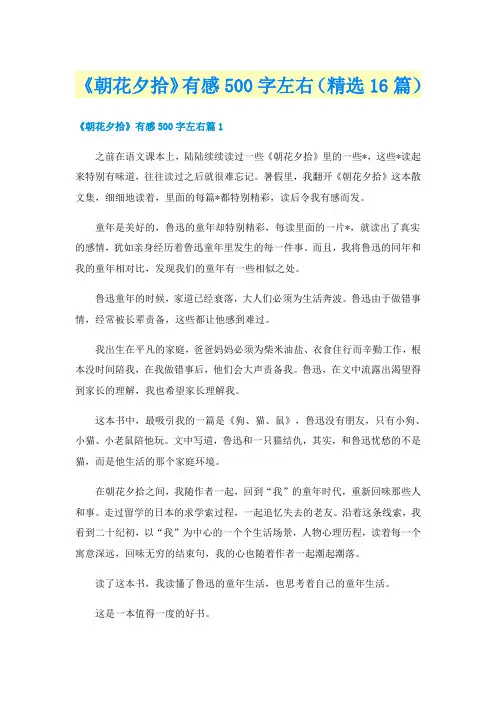 《朝花夕拾》有感500字左右（精选16篇）

《朝花夕拾》有感500字左右篇1

之前在语文课本上，陆陆续续读过一些《朝花夕拾》里的一些*，这些*读起来特别有味道，往往读过之后就很难忘记。暑假里，我翻开《朝花夕拾》这本散文集，细细地读着，里面的每篇*都特别精彩，读后令我有感而发。

童年是美好的，鲁迅的童年却特别精彩，每读里面的一片*，就读出了真实的感情，犹如亲身经历着鲁迅童年里发生的每一件事。而且，我将鲁迅的同年和我的童年相对比，发现我们的童年有一些相似之处。

鲁迅童年的时候，家道已经衰落，大人们必须为生活奔波。鲁迅由于做错事情，经常被长辈责备，这些都让他感到难过。

我出生在平凡的家庭，爸爸妈妈必须为柴米油盐、衣食住行而辛勤工作，根本没时间陪我，在我做错事后，他们会大声责备我。鲁迅，在文中流露出渴望得到家长的理解，我也希望家长理解我。

这本书中，最吸引我的一篇是《狗、猫、鼠》，鲁迅没有朋友，只有小狗、小猫、小老鼠陪他玩。文中写道，鲁迅和一只猫结仇，其实，和鲁迅忧愁的不是猫，而是他生活的那个家庭环境。

在朝花夕拾之间，我随作者一起，回到“我”的童年时代，重新回味那些人和事。走过留学的日本的求学索过程，一起追忆失去的老友。沿着这条线索，我看到二十纪初，以“我”为中心的一个个生活场景，人物心理历程，读着每一个寓意深远，回味无穷的结束句，我的心也随着作者一起潮起潮落。

读了这本书，我读懂了鲁迅的童年生活，也思考着自己的童年生活。

这是一本值得一度的好书。